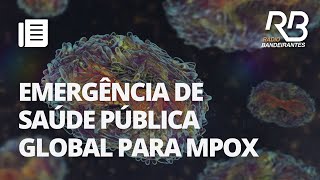 RB
RÁDIO
BANDEIRANTES

EMERGÊNCIA DE SAÚDE PÚBLICA GLOBAL PARA MPOX